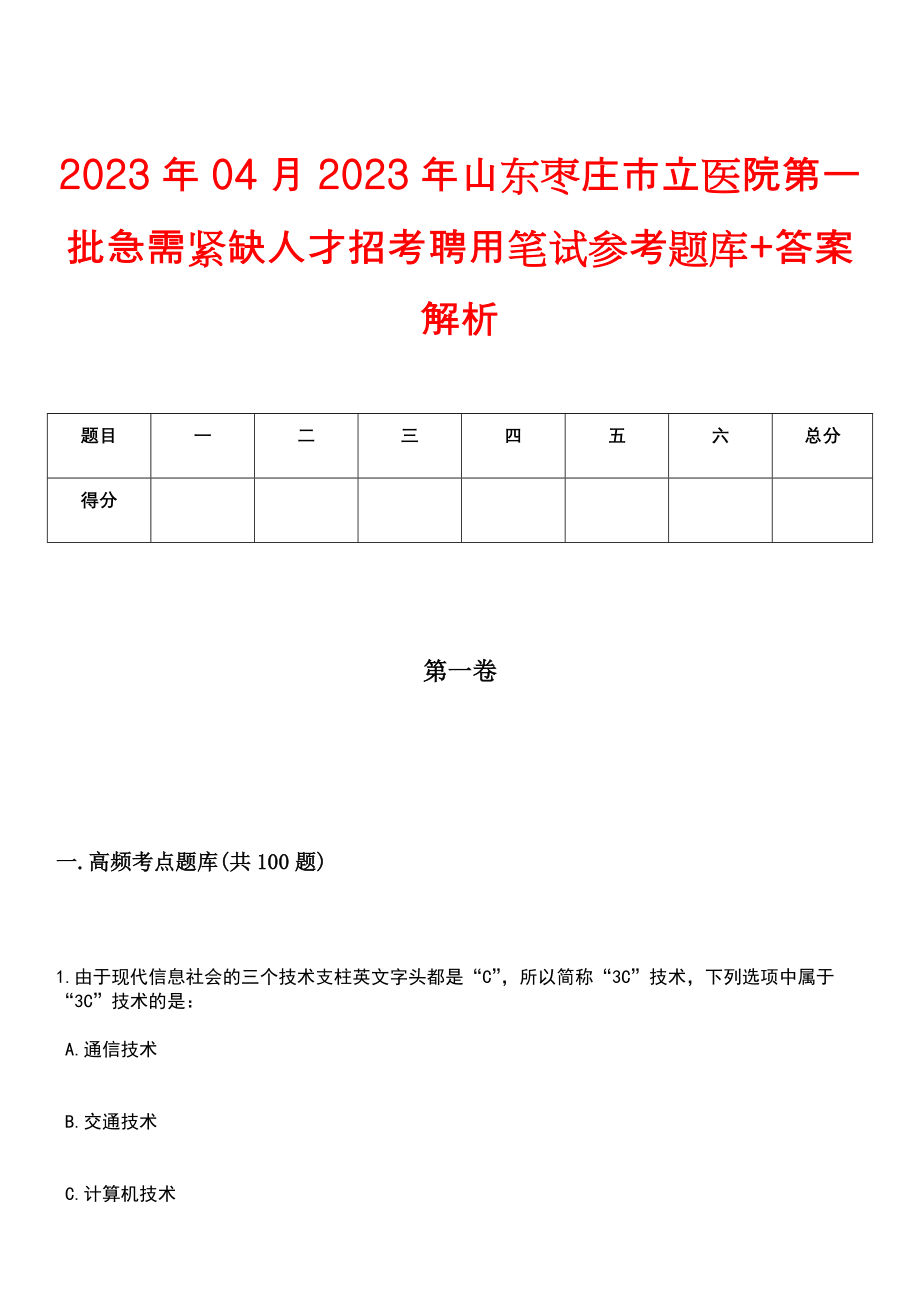 2023年04月2023年山东枣庄市立医院第一批急需紧缺人才招考聘用笔试参考题库+答案解析

| 题目 | 一 | 二 | 三 | 四 | 五 | 六 | 总分 |
|---|---|---|---|---|---|---|---|
| 得分 | | | | | | | |

第一卷

一.高频考点题库(共100题)

1.由于现代信息社会的三个技术支柱英文字头都是“C”，所以简称“3C”技术，下列选项中属于“3C”技术的是：

A.通信技术

B.交通技术

C.计算机技术